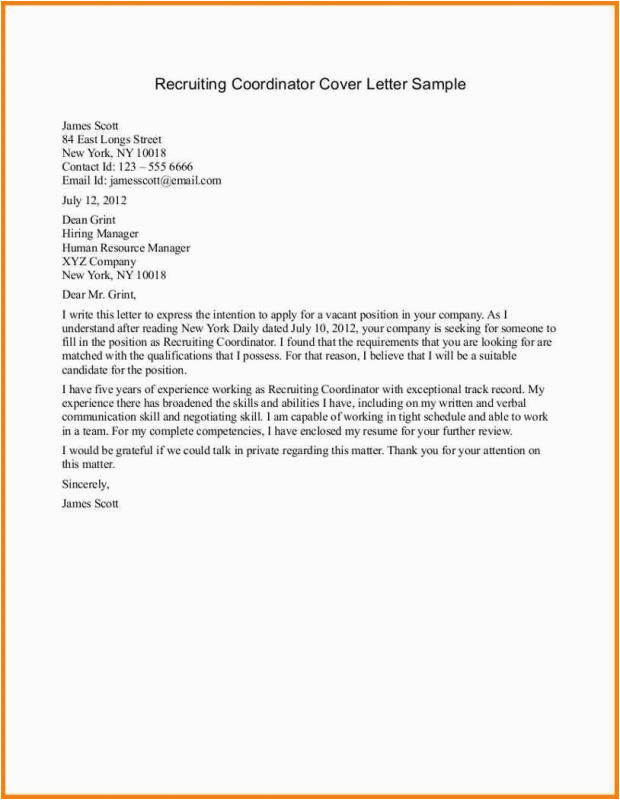 Recruiting Coordinator Cover Letter Sample

James Scott
84 East Longs Street
New York, NY 10018
Contact Id: 123 – 555 6666
Email Id: jamesscott@email.com

July 12, 2012

Dean Grint
Hiring Manager
Human Resource Manager
XYZ Company
New York, NY 10018

Dear Mr. Grint,

I write this letter to express the intention to apply for a vacant position in your company. As I understand after reading New York Daily dated July 10, 2012, your company is seeking for someone to fill in the position as Recruiting Coordinator. I found that the requirements that you are looking for are matched with the qualifications that I possess. For that reason, I believe that I will be a suitable candidate for the position.

I have five years of experience working as Recruiting Coordinator with exceptional track record. My experience there has broadened the skills and abilities I have, including on my written and verbal communication skill and negotiating skill. I am capable of working in tight schedule and able to work in a team. For my complete competencies, I have enclosed my resume for your further review.

I would be grateful if we could talk in private regarding this matter. Thank you for your attention on this matter.

Sincerely,

James Scott